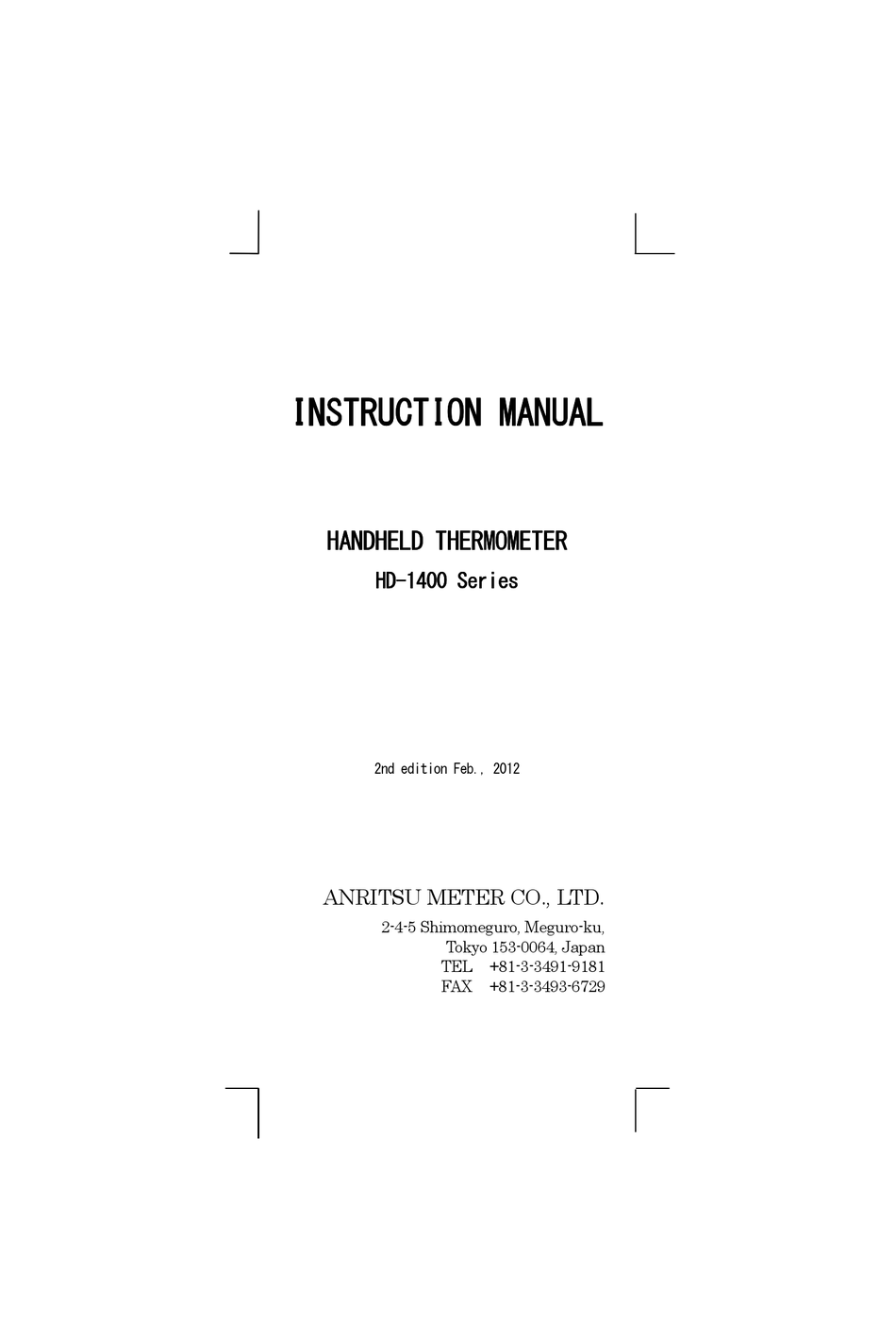 INSTRUCTION MANUAL

HANDHELD THERMOMETER
HD-1400 Series

2nd edition Feb., 2012

ANRITSU METER CO., LTD.
2-4-5 Shimomeguro, Meguro-ku,
Tokyo 153-0064, Japan
TEL +81-3-3491-9181
FAX +81-3-3493-6729